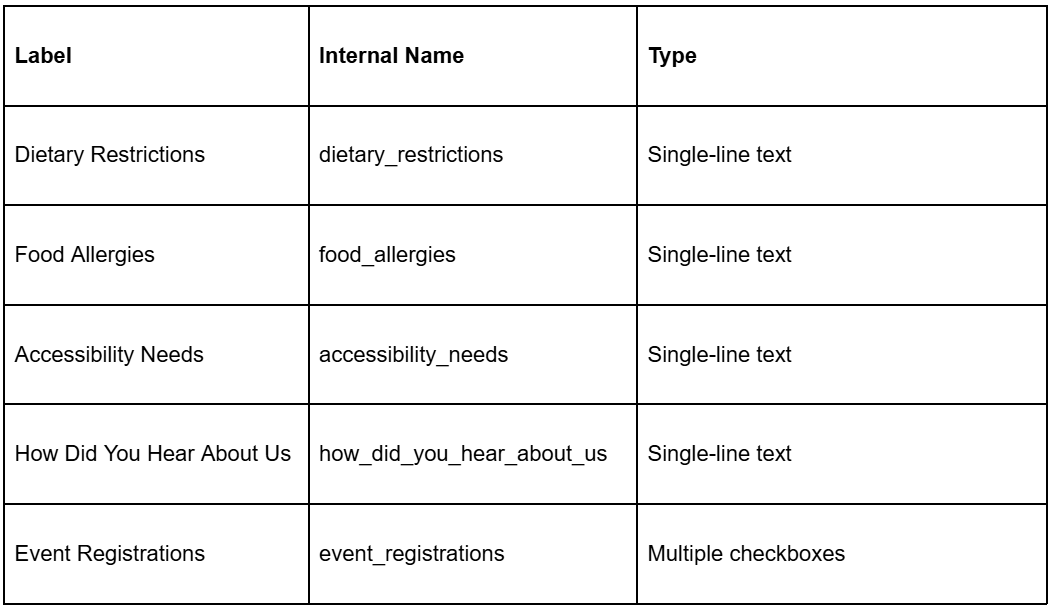 | Label | Internal Name | Type |
|---|---|---|
| Dietary Restrictions | dietary_restrictions | Single-line text |
| Food Allergies | food_allergies | Single-line text |
| Accessibility Needs | accessibility_needs | Single-line text |
| How Did You Hear About Us | how_did_you_hear_about_us | Single-line text |
| Event Registrations | event_registrations | Multiple checkboxes |